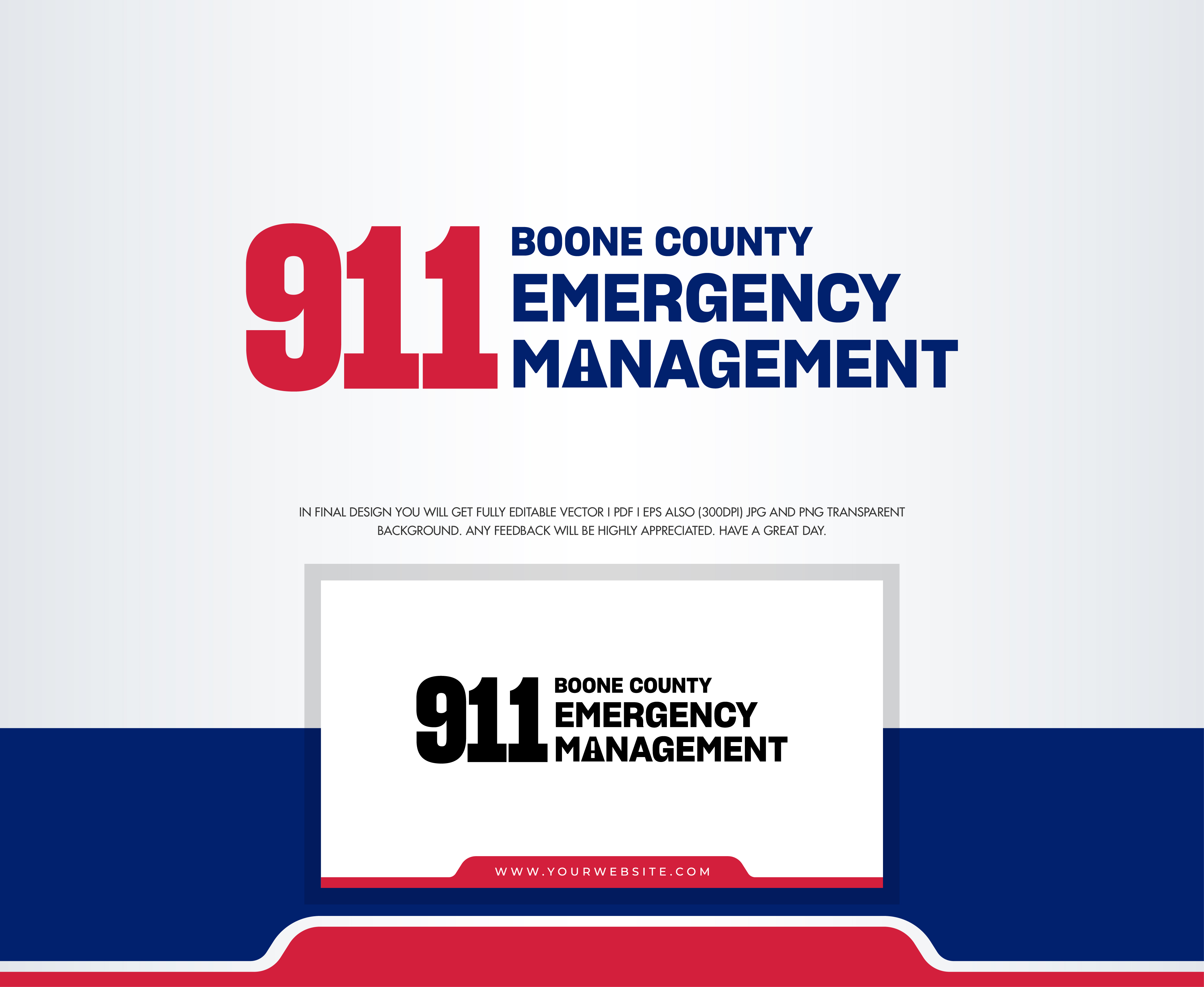 911
BOONE COUNTY
EMERGENCY
MANAGEMENT

IN FINAL DESIGN YOU WILL GET FULLY EDITABLE VECTOR I PDF I EPS ALSO (300DPI) JPG AND PNG TRANSPARENT BACKGROUND. ANY FEEDBACK WILL BE HIGHLY APPRECIATED. HAVE A GREAT DAY.

911
BOONE COUNTY
EMERGENCY
MANAGEMENT

WWW.YOURWEBSITE.COM